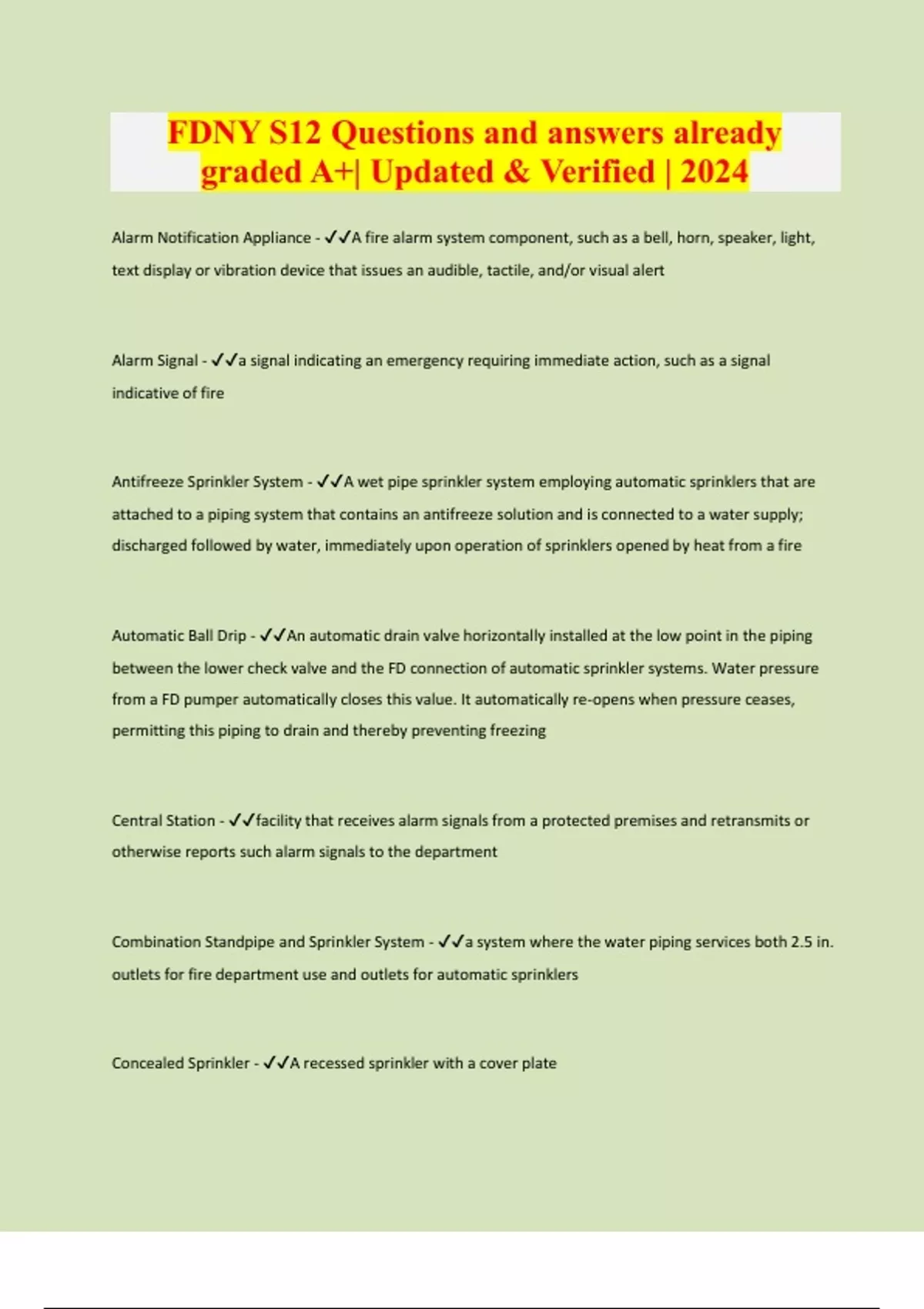 FDNY S12 Questions and answers already graded A+| Updated & Verified | 2024

Alarm Notification Appliance - ✓✓A fire alarm system component, such as a bell, horn, speaker, light, text display or vibration device that issues an audible, tactile, and/or visual alert

Alarm Signal - ✓✓a signal indicating an emergency requiring immediate action, such as a signal indicative of fire

Antifreeze Sprinkler System - ✓✓A wet pipe sprinkler system employing automatic sprinklers that are attached to a piping system that contains an antifreeze solution and is connected to a water supply; discharged followed by water, immediately upon operation of sprinklers opened by heat from a fire

Automatic Ball Drip - ✓✓An automatic drain valve horizontally installed at the low point in the piping between the lower check valve and the FD connection of automatic sprinkler systems. Water pressure from a FD pumper automatically closes this value. It automatically re-opens when pressure ceases, permitting this piping to drain and thereby preventing freezing

Central Station - ✓✓facility that receives alarm signals from a protected premises and retransmits or otherwise reports such alarm signals to the department

Combination Standpipe and Sprinkler System - ✓✓a system where the water piping services both 2.5 in. outlets for fire department use and outlets for automatic sprinklers

Concealed Sprinkler - ✓✓A recessed sprinkler with a cover plate